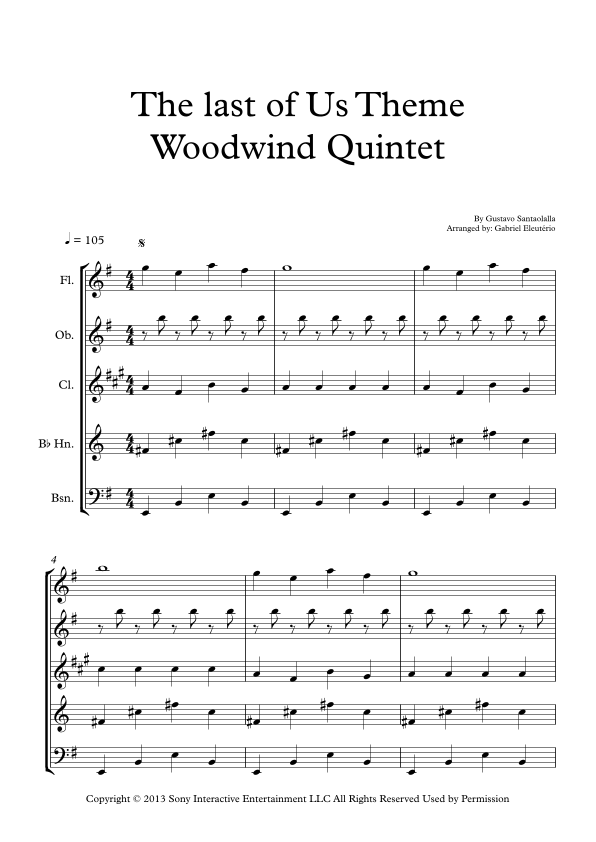 The last of Us Theme
Woodwind Quintet

By Gustavo Santaolalla
Arranged by: Gabriel Eleutério

♩ = 105

Fl.

Ob.

Cl.

B♭ Hn.

Bsn.

4

Copyright © 2013 Sony Interactive Entertainment LLC All Rights Reserved Used by Permission